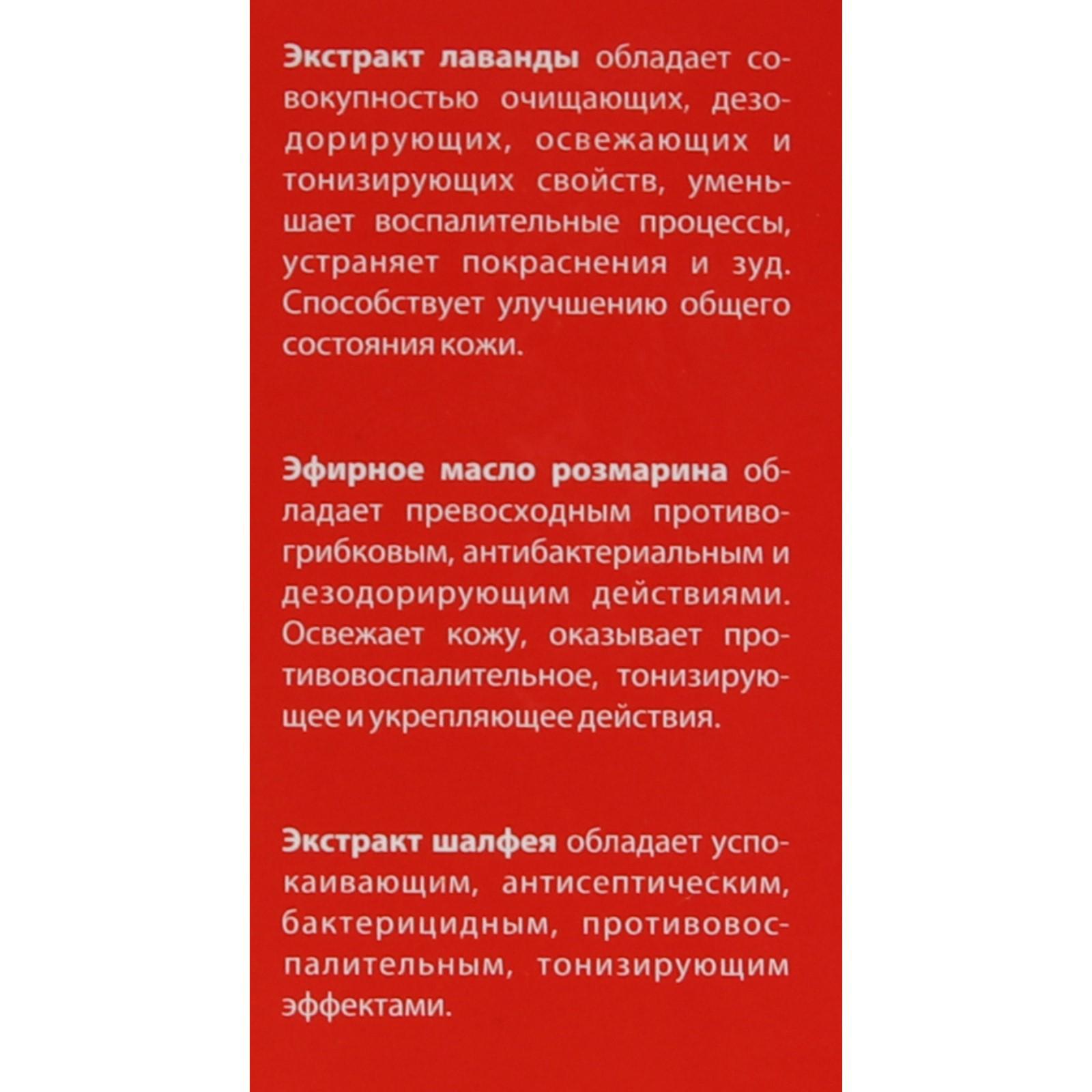 Экстракт лаванды обладает совокупностью очищающих, дезодорирующих, освежающих и тонизирующих свойств, уменьшает воспалительные процессы, устраняет покраснения и зуд. Способствует улучшению общего состояния кожи.

Эфирное масло розмарина обладает превосходным противогрибковым, антибактериальным и дезодорирующим действиями. Освежает кожу, оказывает противовоспалительное, тонизирующее и укрепляющее действия.

Экстракт шалфея обладает успокаивающим, антисептическим, бактерицидным, противовоспалительным, тонизирующим эффектами.